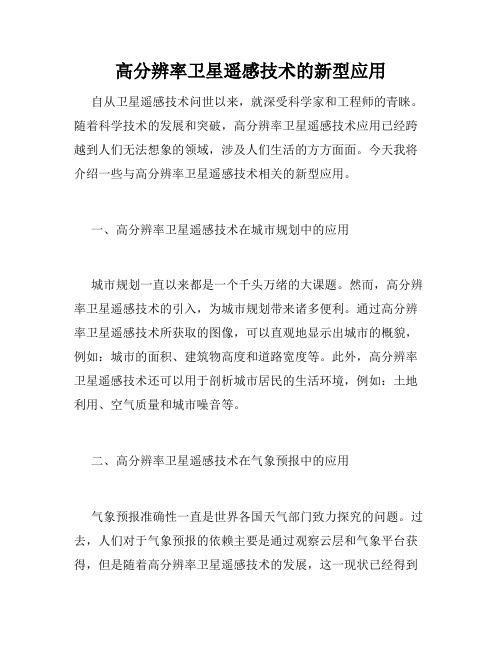 高分辨率卫星遥感技术的新型应用

自从卫星遥感技术问世以来，就深受科学家和工程师的青睐。随着科学技术的发展和突破，高分辨率卫星遥感技术应用已经跨越到人们无法想象的领域，涉及人们生活的方方面面。今天我将介绍一些与高分辨率卫星遥感技术相关的新型应用。

一、高分辨率卫星遥感技术在城市规划中的应用

城市规划一直以来都是一个千头万绪的大课题。然而，高分辨率卫星遥感技术的引入，为城市规划带来诸多便利。通过高分辨率卫星遥感技术所获取的图像，可以直观地显示出城市的概貌，例如：城市的面积、建筑物高度和道路宽度等。此外，高分辨率卫星遥感技术还可以用于剖析城市居民的生活环境，例如：土地利用、空气质量和城市噪音等。

二、高分辨率卫星遥感技术在气象预报中的应用

气象预报准确性一直是世界各国天气部门致力探究的问题。过去，人们对于气象预报的依赖主要是通过观察云层和气象平台获得，但是随着高分辨率卫星遥感技术的发展，这一现状已经得到